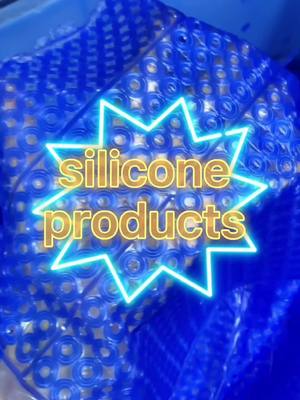 silicone products